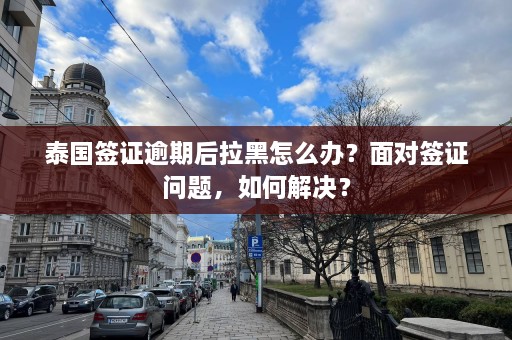 泰国签证逾期后拉黑怎么办？面对签证问题，如何解决？

P